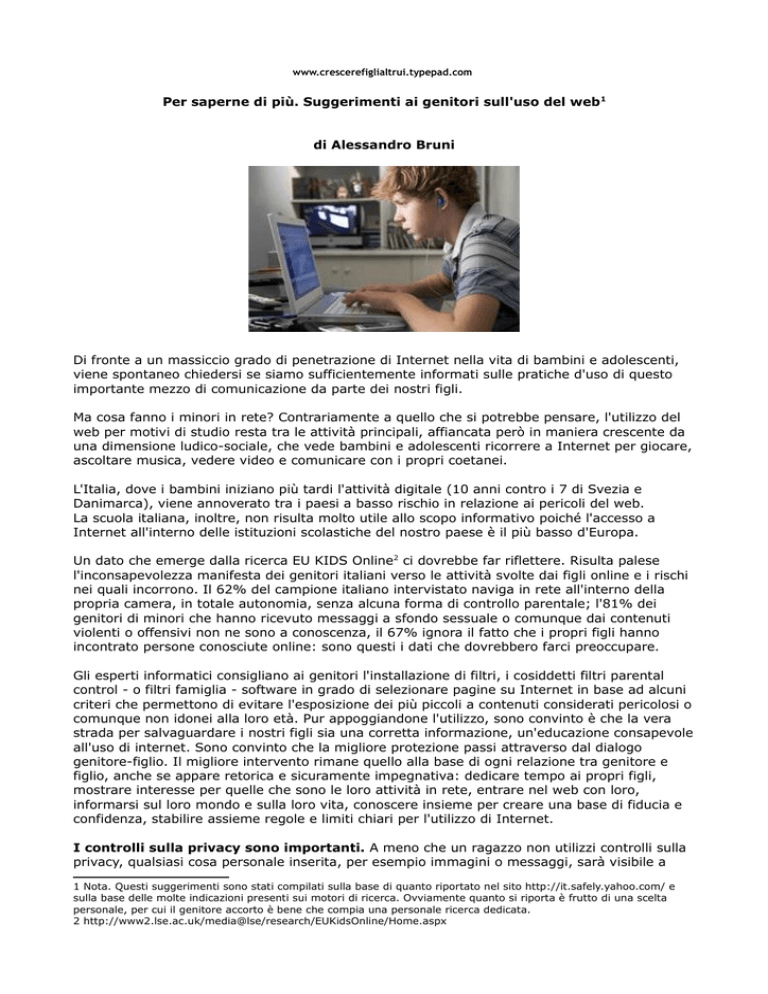 www.crescerefiglialtrui.typepad.com

Per saperne di più. Suggerimenti ai genitori sull'uso del web$^1$

di Alessandro Bruni

Di fronte a un massiccio grado di penetrazione di Internet nella vita di bambini e adolescenti, viene spontaneo chiedersi se siamo sufficientemente informati sulle pratiche d'uso di questo importante mezzo di comunicazione da parte dei nostri figli.

Ma cosa fanno i minori in rete? Contrariamente a quello che si potrebbe pensare, l'utilizzo del web per motivi di studio resta tra le attività principali, affiancata però in maniera crescente da una dimensione ludico-sociale, che vede bambini e adolescenti ricorrere a Internet per giocare, ascoltare musica, vedere video e comunicare con i propri coetanei.

L'Italia, dove i bambini iniziano più tardi l'attività digitale (10 anni contro i 7 di Svezia e Danimarca), viene annoverato tra i paesi a basso rischio in relazione ai pericoli del web. La scuola italiana, inoltre, non risulta molto utile allo scopo informativo poiché l'accesso a Internet all'interno delle istituzioni scolastiche del nostro paese è il più basso d'Europa.

Un dato che emerge dalla ricerca EU KIDS Online$^2$ ci dovrebbe far riflettere. Risulta palese l'inconsapevolezza manifesta dei genitori italiani verso le attività svolte dai figli online e i rischi nei quali incorrono. Il 62% del campione italiano intervistato naviga in rete all'interno della propria camera, in totale autonomia, senza alcuna forma di controllo parentale; l'81% dei genitori di minori che hanno ricevuto messaggi a sfondo sessuale o comunque dai contenuti violenti o offensivi non ne sono a conoscenza, il 67% ignora il fatto che i propri figli hanno incontrato persone conosciute online: sono questi i dati che dovrebbero farci preoccupare.

Gli esperti informatici consigliano ai genitori l'installazione di filtri, i cosiddetti filtri parental control - o filtri famiglia - software in grado di selezionare pagine su Internet in base ad alcuni criteri che permettono di evitare l'esposizione dei più piccoli a contenuti considerati pericolosi o comunque non idonei alla loro età. Pur appoggiandone l'utilizzo, sono convinto è che la vera strada per salvaguardare i nostri figli sia una corretta informazione, un'educazione consapevole all'uso di internet. Sono convinto che la migliore protezione passi attraverso dal dialogo genitore-figlio. Il migliore intervento rimane quello alla base di ogni relazione tra genitore e figlio, anche se appare retorica e sicuramente impegnativa: dedicare tempo ai propri figli, mostrare interesse per quelle che sono le loro attività in rete, entrare nel web con loro, informarsi sul loro mondo e sulla loro vita, conoscere insieme per creare una base di fiducia e confidenza, stabilire assieme regole e limiti chiari per l'utilizzo di Internet.

I controlli sulla privacy sono importanti. A meno che un ragazzo non utilizzi controlli sulla privacy, qualsiasi cosa personale inserita, per esempio immagini o messaggi, sarà visibile a

1 Nota. Questi suggerimenti sono stati compilati sulla base di quanto riportato nel sito http://it.safely.yahoo.com/ e sulla base delle molte indicazioni presenti sui motori di ricerca. Ovviamente quanto si riporta è frutto di una scelta personale, per cui il genitore accorto è bene che compia una personale ricerca dedicata.
2 http://www2.lse.ac.uk/media@lse/research/EUKidsOnline/Home.aspx